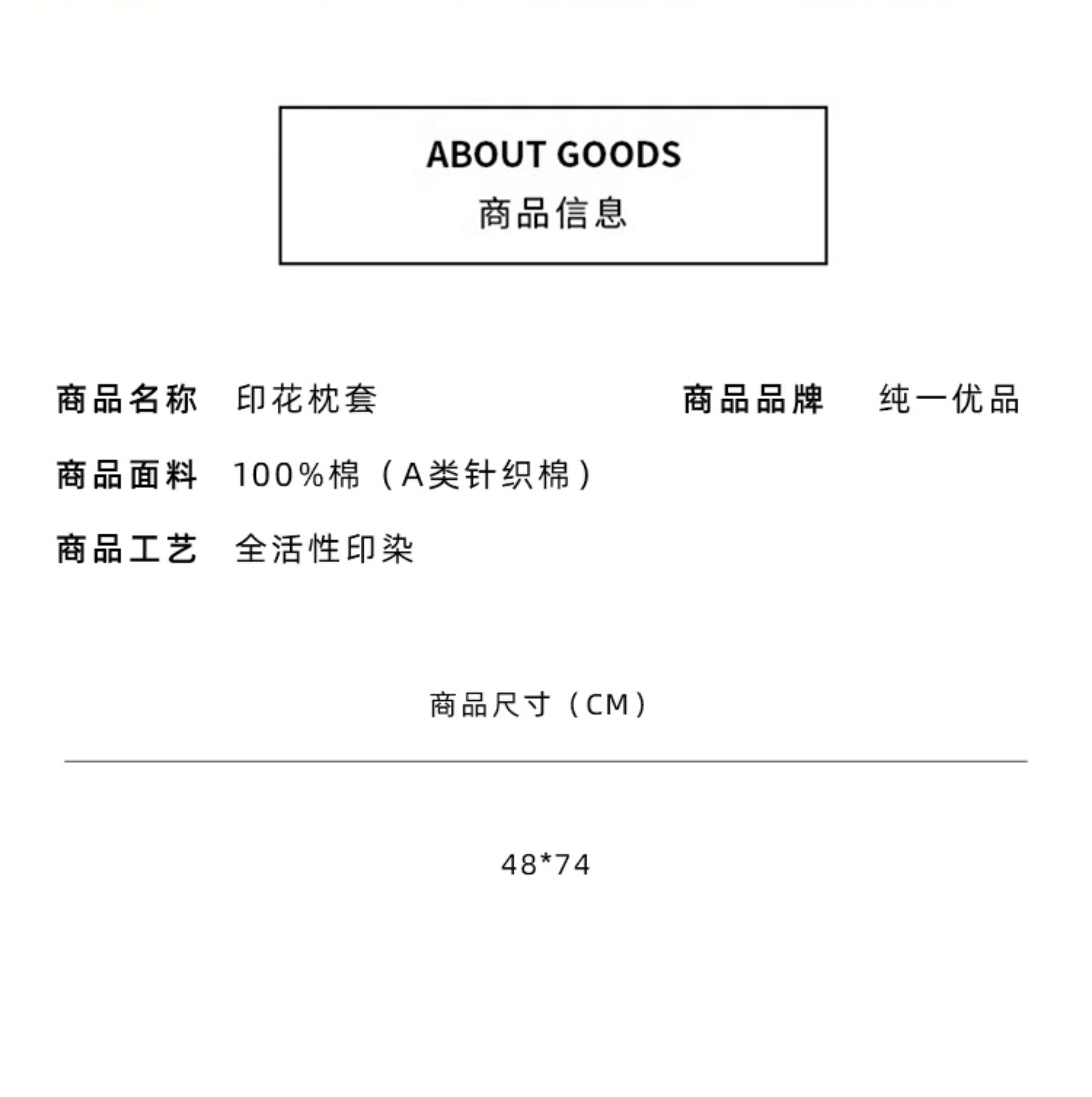 ABOUT GOODS
商品信息

商品名称 印花枕套

商品品牌 纯一优品

商品面料 100%棉（A类针织棉）

商品工艺 全活性印染

商品尺寸（CM）

48*74